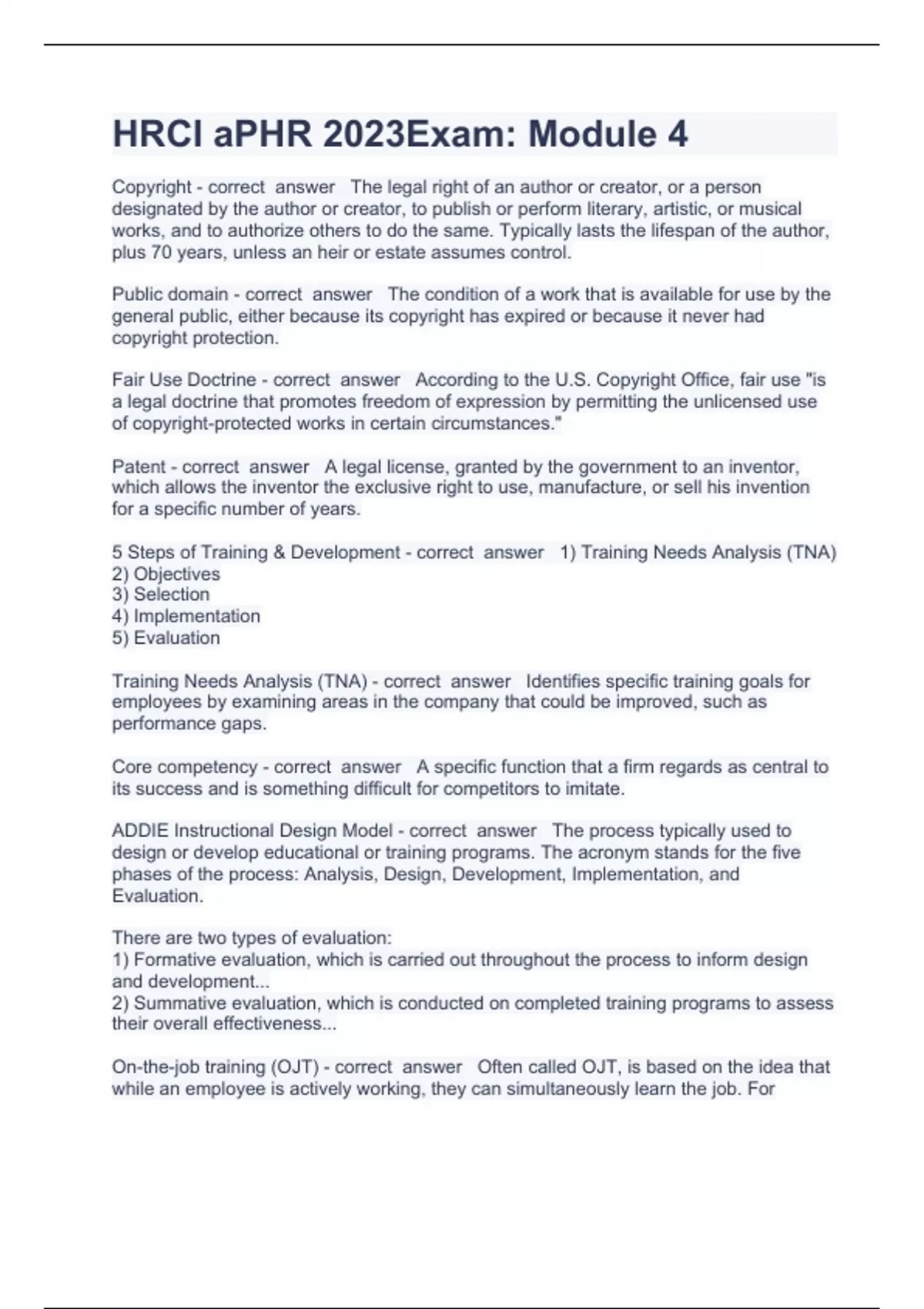 HRCI aPHR 2023Exam: Module 4

Copyright - correct answer The legal right of an author or creator, or a person designated by the author or creator, to publish or perform literary, artistic, or musical works, and to authorize others to do the same. Typically lasts the lifespan of the author, plus 70 years, unless an heir or estate assumes control.

Public domain - correct answer The condition of a work that is available for use by the general public, either because its copyright has expired or because it never had copyright protection.

Fair Use Doctrine - correct answer According to the U.S. Copyright Office, fair use "is a legal doctrine that promotes freedom of expression by permitting the unlicensed use of copyright-protected works in certain circumstances."

Patent - correct answer A legal license, granted by the government to an inventor, which allows the inventor the exclusive right to use, manufacture, or sell his invention for a specific number of years.

5 Steps of Training & Development - correct answer 1) Training Needs Analysis (TNA)
2) Objectives
3) Selection
4) Implementation
5) Evaluation

Training Needs Analysis (TNA) - correct answer Identifies specific training goals for employees by examining areas in the company that could be improved, such as performance gaps.

Core competency - correct answer A specific function that a firm regards as central to its success and is something difficult for competitors to imitate.

ADDIE Instructional Design Model - correct answer The process typically used to design or develop educational or training programs. The acronym stands for the five phases of the process: Analysis, Design, Development, Implementation, and Evaluation.

There are two types of evaluation:
1) Formative evaluation, which is carried out throughout the process to inform design and development...
2) Summative evaluation, which is conducted on completed training programs to assess their overall effectiveness...

On-the-job training (OJT) - correct answer Often called OJT, is based on the idea that while an employee is actively working, they can simultaneously learn the job. For